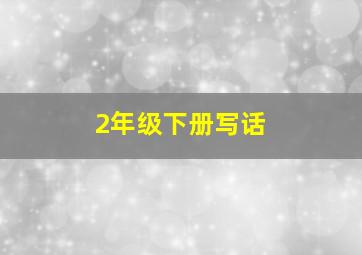 2年级下册写话